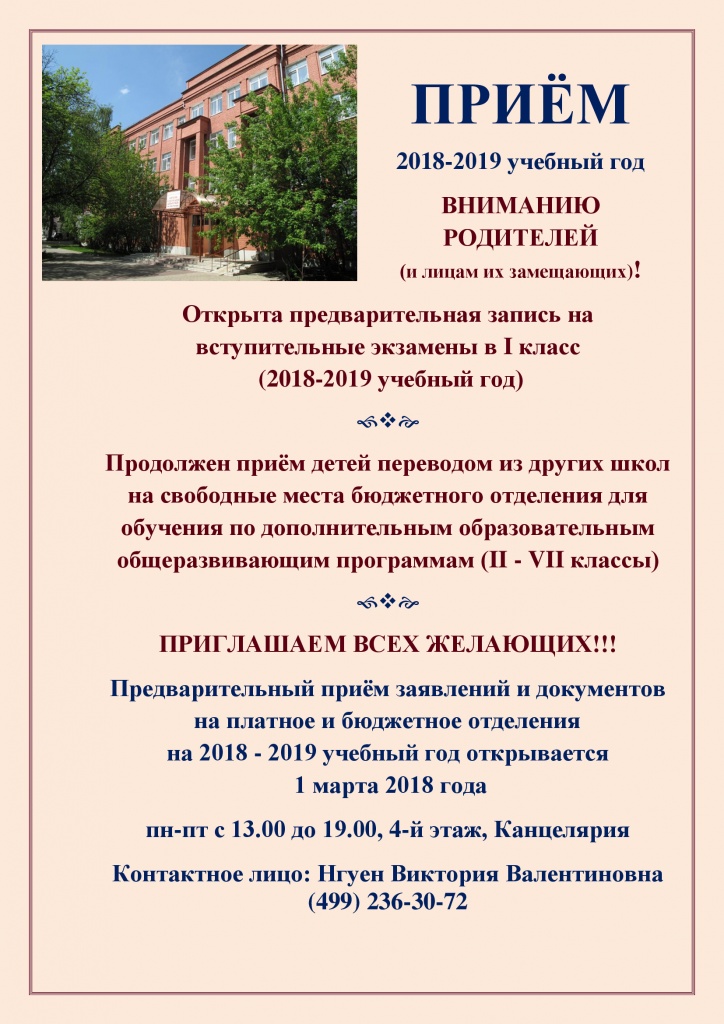 ПРИЁМ

2018-2019 учебный год

ВНИМАНИЮ РОДИТЕЛЕЙ (и лицам их замещающих)!

Открыта предварительная запись на вступительные экзамены в I класс (2018-2019 учебный год)

Продолжен приём детей переводом из других школ на свободные места бюджетного отделения для обучения по дополнительным образовательным общеразвивающим программам (II - VII классы)

ПРИГЛАШАЕМ ВСЕХ ЖЕЛАЮЩИХ!!!

Предварительный приём заявлений и документов на платное и бюджетное отделения на 2018 - 2019 учебный год открывается 1 марта 2018 года

пн-пт с 13.00 до 19.00, 4-й этаж, Канцелярия

Контактное лицо: Нгуен Виктория Валентиновна (499) 236-30-72